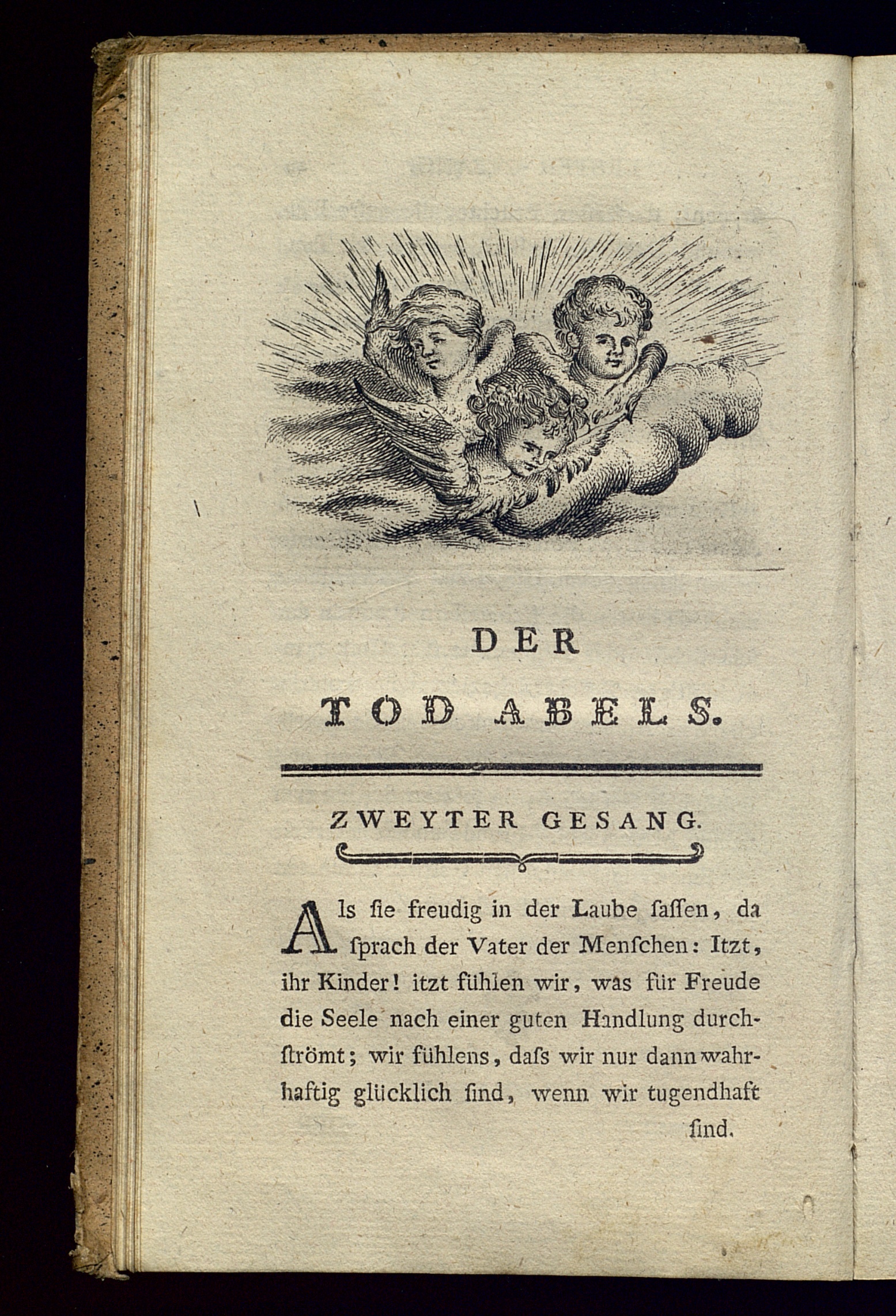 DER

TOD ABELS.

ZWEYTER GESANG.

Als ſie freudig in der Laube ſaſſen, da ſprach der Vater der Menſchen: Itzt, ihr Kinder! itzt fühlen wir, was für Freude die Seele nach einer guten Handlung durchſtrömt; wir fühlens, daſs wir nur dann wahrhaftig glücklich ſind, wenn wir tugendhaft ſind.